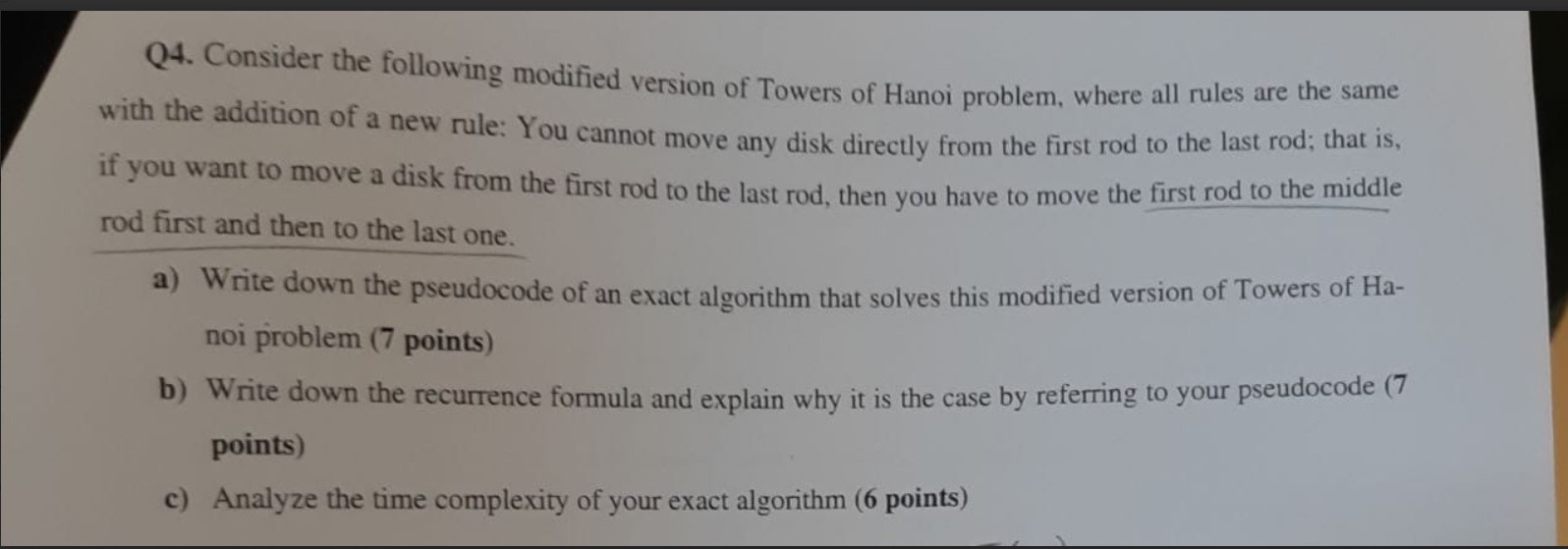 Q4. Consider the following modified version of Towers of Hanoi problem, where all rules are the same with the addition of a new rule: You cannot move any disk directly from the first rod to the last rod; that is, if you want to move a disk from the first rod to the last rod, then you have to move the first rod to the middle rod first and then to the last one.

a) Write down the pseudocode of an exact algorithm that solves this modified version of Towers of Hanoi problem (7 points)

b) Write down the recurrence formula and explain why it is the case by referring to your pseudocode (7 points)

c) Analyze the time complexity of your exact algorithm (6 points)